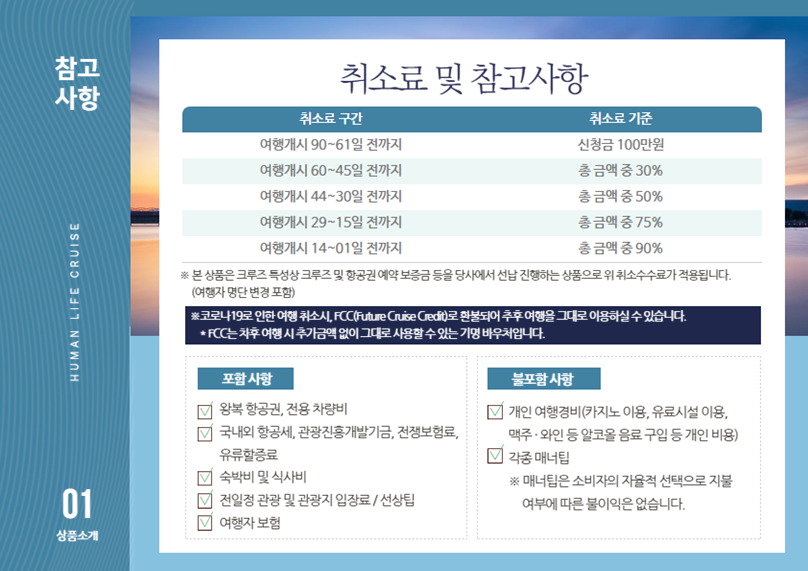 참고
사항

HUMAN LIFE CRUISE

01
상품소개

취소료 및 참고사항

| 취소료 구간 | 취소료 기준 |
|---|---|
| 여행개시 90~61일 전까지 | 신청금 100만원 |
| 여행개시 60~45일 전까지 | 총 금액 중 30% |
| 여행개시 44~30일 전까지 | 총 금액 중 50% |
| 여행개시 29~15일 전까지 | 총 금액 중 75% |
| 여행개시 14~01일 전까지 | 총 금액 중 90% |

※ 본 상품은 크루즈 특성상 크루즈 및 항공권 예약 보증금 등을 당사에서 선납 진행하는 상품으로 위 취소수수료가 적용됩니다. (여행자 명단 변경 포함)

※코로나19로 인한 여행 취소시, FCC(Future Cruise Credit)로 환불되어 추후 여행을 그대로 이용하실 수 있습니다.
* FCC는 차후 여행 시 추가금액 없이 그대로 사용할 수 있는 기명 바우처입니다.

포함 사항
왕복 항공권, 전용 차량비
국내외 항공세, 관광진흥개발기금, 전쟁보험료, 유류할증료
숙박비 및 식사비
전일정 관광 및 관광지 입장료 / 선상팁
여행자 보험

불포함 사항
개인 여행경비(카지노 이용, 유료시설 이용, 맥주 · 와인 등 알코올 음료 구입 등 개인 비용)
각종 매너팁
※ 매너팁은 소비자의 자율적 선택으로 지불 여부에 따른 불이익은 없습니다.